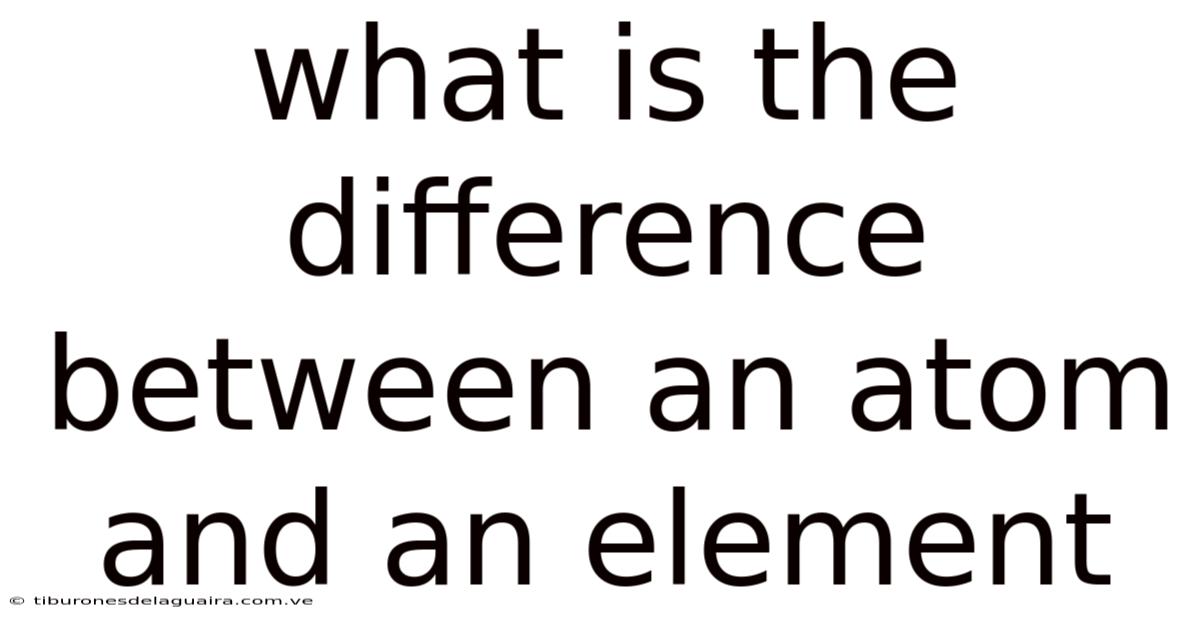 what is the difference between an atom and an element

© tiburonesdelaguaira.com.ve